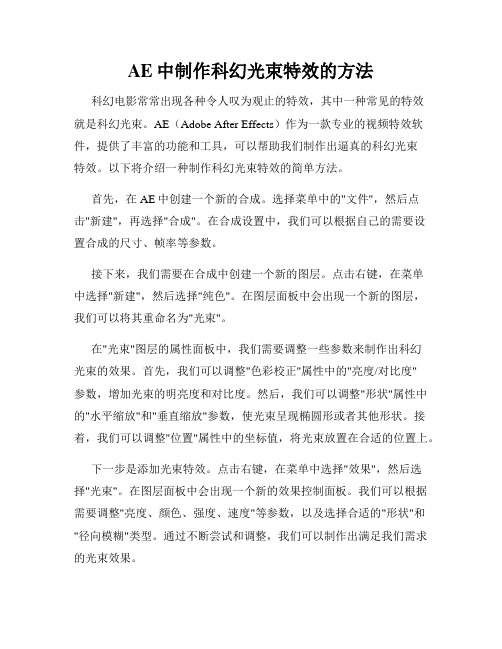 AE 中制作科幻光束特效的方法

科幻电影常常出现各种令人叹为观止的特效，其中一种常见的特效就是科幻光束。AE（Adobe After Effects）作为一款专业的视频特效软件，提供了丰富的功能和工具，可以帮助我们制作出逼真的科幻光束特效。以下将介绍一种制作科幻光束特效的简单方法。

首先，在 AE 中创建一个新的合成。选择菜单中的"文件"，然后点击"新建"，再选择"合成"。在合成设置中，我们可以根据自己的需要设置合成的尺寸、帧率等参数。

接下来，我们需要在合成中创建一个新的图层。点击右键，在菜单中选择"新建"，然后选择"纯色"。在图层面板中会出现一个新的图层，我们可以将其重命名为"光束"。

在"光束"图层的属性面板中，我们需要调整一些参数来制作出科幻光束的效果。首先，我们可以调整"色彩校正"属性中的"亮度/对比度"参数，增加光束的明亮度和对比度。然后，我们可以调整"形状"属性中的"水平缩放"和"垂直缩放"参数，使光束呈现椭圆形或者其他形状。接着，我们可以调整"位置"属性中的坐标值，将光束放置在合适的位置上。

下一步是添加光束特效。点击右键，在菜单中选择"效果"，然后选择"光束"。在图层面板中会出现一个新的效果控制面板。我们可以根据需要调整"亮度、颜色、强度、速度"等参数，以及选择合适的"形状"和"径向模糊"类型。通过不断尝试和调整，我们可以制作出满足我们需求的光束效果。